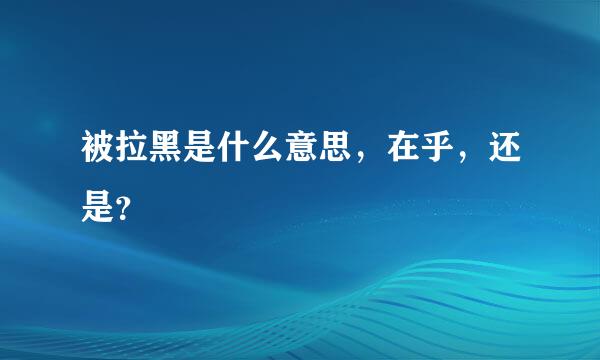 被拉黑是什么意思，在乎，还是?